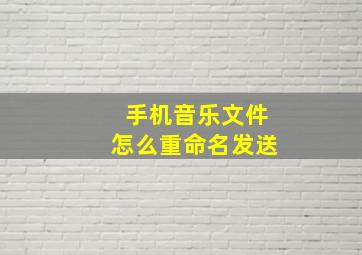 手机音乐文件
怎么重命名发送